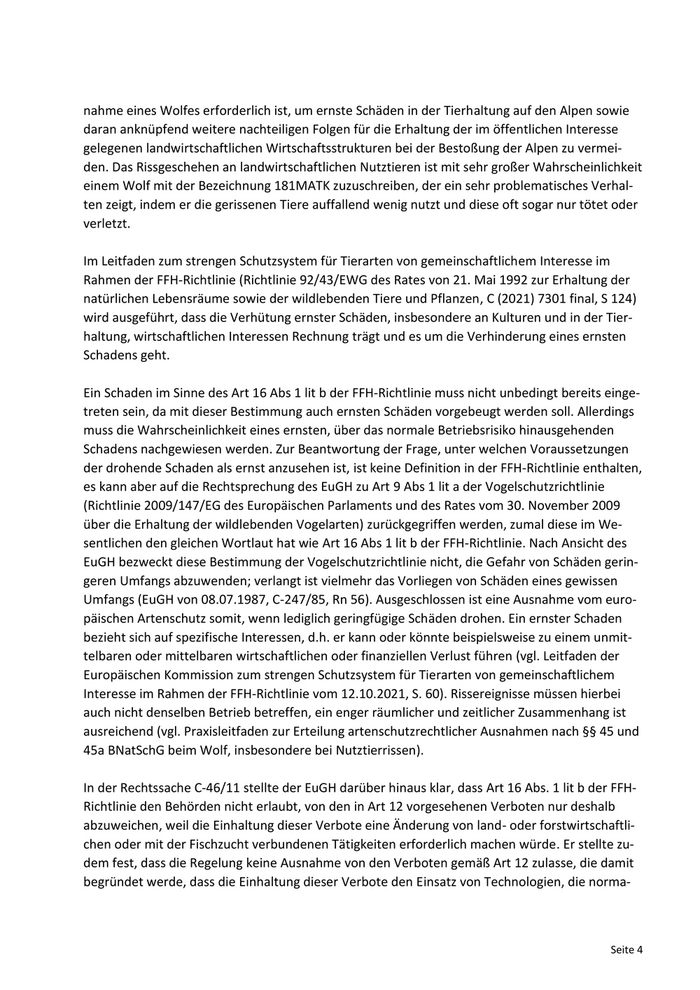 nahme eines Wolfes erforderlich ist, um ernste Schäden in der Tierhaltung auf den Alpen sowie daran anknüpfend weitere nachteiligen Folgen für die Erhaltung der im öffentlichen Interesse gelegenen landwirtschaftlichen Wirtschaftsstrukturen bei der Bestoßung der Alpen zu vermeiden. Das Rissgeschehen an landwirtschaftlichen Nutztieren ist mit sehr großer Wahrscheinlichkeit einem Wolf mit der Bezeichnung 181MATK zuzuschreiben, der ein sehr problematisches Verhalten zeigt, indem er die gerissenen Tiere auffallend wenig nutzt und diese oft sogar nur tötet oder verletzt.

Im Leitfaden zum strengen Schutzsystem für Tierarten von gemeinschaftlichem Interesse im Rahmen der FFH-Richtlinie (Richtlinie 92/43/EWG des Rates von 21. Mai 1992 zur Erhaltung der natürlichen Lebensräume sowie der wildlebenden Tiere und Pflanzen, C (2021) 7301 final, S 124) wird ausgeführt, dass die Verhütung ernster Schäden, insbesondere an Kulturen und in der Tierhaltung, wirtschaftlichen Interessen Rechnung trägt und es um die Verhinderung eines ernsten Schadens geht.

Ein Schaden im Sinne des Art 16 Abs 1 lit b der FFH-Richtlinie muss nicht unbedingt bereits eingetreten sein, da mit dieser Bestimmung auch ernsten Schäden vorgebeugt werden soll. Allerdings muss die Wahrscheinlichkeit eines ernsten, über das normale Betriebsrisiko hinausgehenden Schadens nachgewiesen werden. Zur Beantwortung der Frage, unter welchen Voraussetzungen der drohende Schaden als ernst anzusehen ist, ist keine Definition in der FFH-Richtlinie enthalten, es kann aber auf die Rechtsprechung des EuGH zu Art 9 Abs 1 lit a der Vogelschutzrichtlinie (Richtlinie 2009/147/EG des Europäischen Parlaments und des Rates vom 30. November 2009 über die Erhaltung der wildlebenden Vogelarten) zurückgegriffen werden, zumal diese im Wesentlichen den gleichen Wortlaut hat wie Art 16 Abs 1 lit b der FFH-Richtlinie. Nach Ansicht des EuGH bezweckt diese Bestimmung der Vogelschutzrichtlinie nicht, die Gefahr von Schäden geringeren Umfangs abzuwenden; verlangt ist vielmehr das Vorliegen von Schäden eines gewissen Umfangs (EuGH von 08.07.1987, C-247/85, Rn 56). Ausgeschlossen ist eine Ausnahme vom europäischen Artenschutz somit, wenn lediglich geringfügige Schäden drohen. Ein ernster Schaden bezieht sich auf spezifische Interessen, d.h. er kann oder könnte beispielsweise zu einem unmittelbaren oder mittelbaren wirtschaftlichen oder finanziellen Verlust führen (vgl. Leitfaden der Europäischen Kommission zum strengen Schutzsystem für Tierarten von gemeinschaftlichem Interesse im Rahmen der FFH-Richtlinie vom 12.10.2021, S. 60). Rissereignisse müssen hierbei auch nicht denselben Betrieb betreffen, ein enger räumlicher und zeitlicher Zusammenhang ist ausreichend (vgl. Praxisleitfaden zur Erteilung artenschutzrechtlicher Ausnahmen nach §§ 45 und 45a BNatSchG beim Wolf, insbesondere bei Nutztierrissen).

In der Rechtssache C-46/11 stellte der EuGH darüber hinaus klar, dass Art 16 Abs. 1 lit b der FFH-Richtlinie den Behörden nicht erlaubt, von den in Art 12 vorgesehenen Verboten nur deshalb abzuweichen, weil die Einhaltung dieser Verbote eine Änderung von land- oder forstwirtschaftlichen oder mit der Fischzucht verbundenen Tätigkeiten erforderlich machen würde. Er stellte zudem fest, dass die Regelung keine Ausnahme von den Verboten gemäß Art 12 zulasse, die damit begründet werde, dass die Einhaltung dieser Verbote den Einsatz von Technologien, die norma-

Seite 4